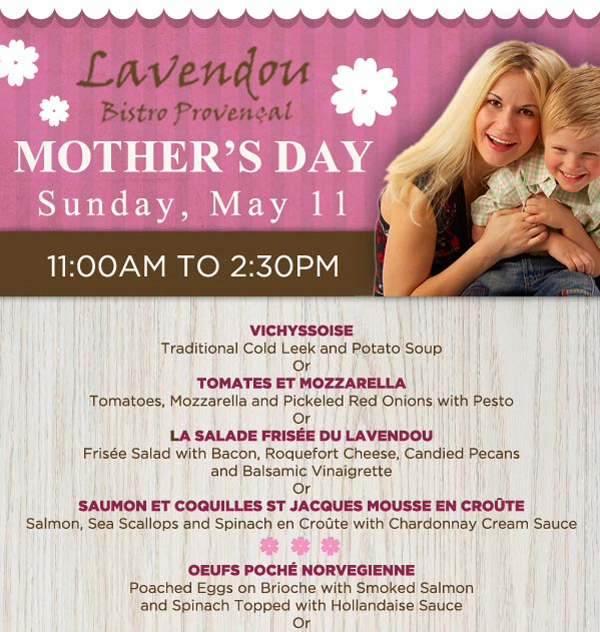 Lavendou
Bistro Provençal

MOTHER'S DAY
Sunday, May 11

11:00AM TO 2:30PM

VICHYSSOISE
Traditional Cold Leek and Potato Soup
Or
TOMATES ET MOZZARELLA
Tomatoes, Mozzarella and Pickeled Red Onions with Pesto
Or
LA SALADE FRISÉE DU LAVENDOU
Frisée Salad with Bacon, Roquefort Cheese, Candied Pecans and Balsamic Vinaigrette
Or
SAUMON ET COQUILLES ST JACQUES MOUSSE EN CROÛTE
Salmon, Sea Scallops and Spinach en Croûte with Chardonnay Cream Sauce

OEUFS POCHÉ NORVEGIENNE
Poached Eggs on Brioche with Smoked Salmon and Spinach Topped with Hollandaise Sauce
Or